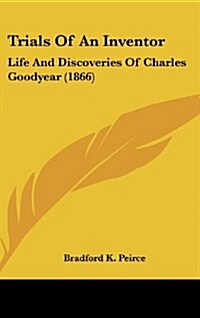 Trials Of An Inventor

Life And Discoveries Of Charles Goodyear (1866)

Bradford K. Peirce